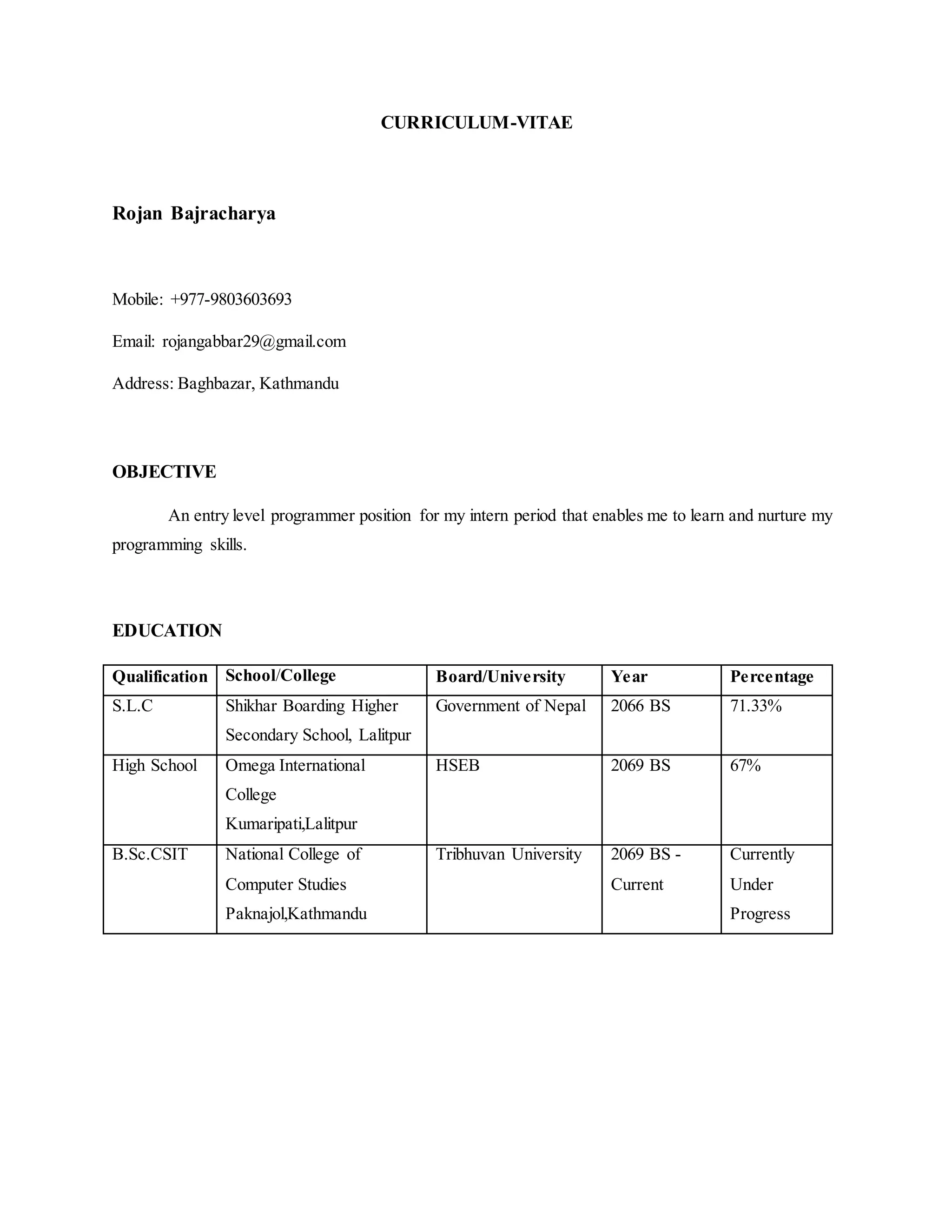 CURRICULUM-VITAE

Rojan Bajracharya

Mobile: +977-9803603693

Email: rojangabbar29@gmail.com

Address: Baghbazar, Kathmandu

OBJECTIVE

An entry level programmer position for my intern period that enables me to learn and nurture my programming skills.

EDUCATION

| Qualification | School/College | Board/University | Year | Percentage |
|---|---|---|---|---|
| S.L.C | Shikhar Boarding Higher Secondary School, Lalitpur | Government of Nepal | 2066 BS | 71.33% |
| High School | Omega International College Kumaripati,Lalitpur | HSEB | 2069 BS | 67% |
| B.Sc.CSIT | National College of Computer Studies Paknajol,Kathmandu | Tribhuvan University | 2069 BS - Current | Currently Under Progress |